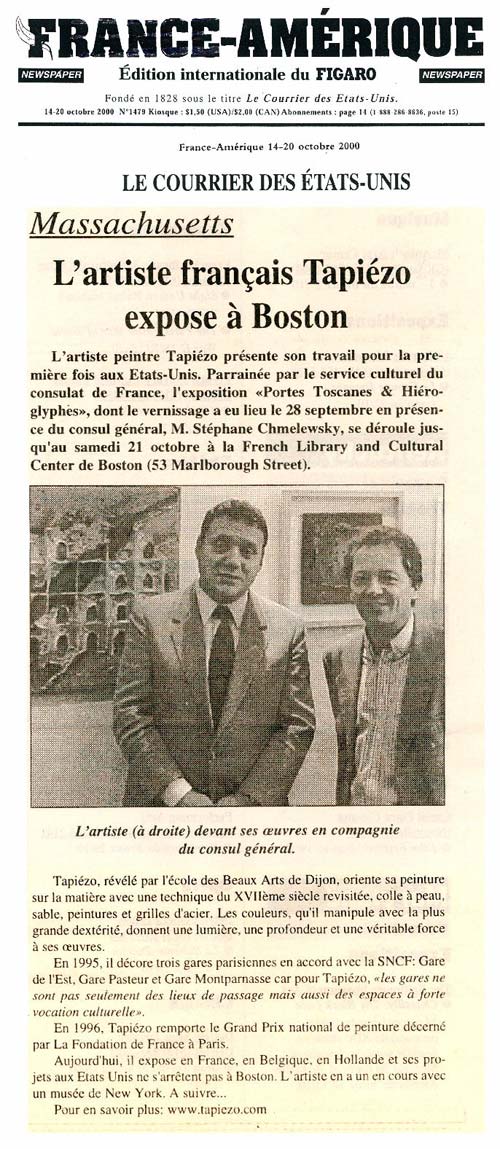 FRANCE-AMÉRIQUE

NEWSPAPER Édition internationale du FIGARO NEWSPAPER

Fondé en 1828 sous le titre Le Courrier des Etats-Unis.

14-20 octobre 2000 N°1479 Kiosque : $1,50 (USA)/$2,00 (CAN) Abonnements : page 14 (1 888 286 8636, poste 15)

France-Amérique 14-20 octobre 2000

LE COURRIER DES ÉTATS-UNIS

Massachusetts

L'artiste français Tapiézo expose à Boston

L'artiste peintre Tapiézo présente son travail pour la première fois aux Etats-Unis. Parrainée par le service culturel du consulat de France, l'exposition «Portes Toscanes & Hiéroglyphes», dont le vernissage a eu lieu le 28 septembre en présence du consul général, M. Stéphane Chmelewsky, se déroule jusqu'au samedi 21 octobre à la French Library and Cultural Center de Boston (53 Marlborough Street).

L'artiste (à droite) devant ses œuvres en compagnie du consul général.

Tapiézo, révélé par l'école des Beaux Arts de Dijon, oriente sa peinture sur la matière avec une technique du XVIIème siècle revisitée, colle à peau, sable, peintures et grilles d'acier. Les couleurs, qu'il manipule avec la plus grande dextérité, donnent une lumière, une profondeur et une véritable force à ses œuvres.

En 1995, il décore trois gares parisiennes en accord avec la SNCF: Gare de l'Est, Gare Pasteur et Gare Montparnasse car pour Tapiézo, «les gares ne sont pas seulement des lieux de passage mais aussi des espaces à forte vocation culturelle».

En 1996, Tapiézo remporte le Grand Prix national de peinture décerné par La Fondation de France à Paris.

Aujourd'hui, il expose en France, en Belgique, en Hollande et ses projets aux Etats Unis ne s'arrêtent pas à Boston. L'artiste en a un en cours avec un musée de New York. A suivre...

Pour en savoir plus: www.tapiezo.com